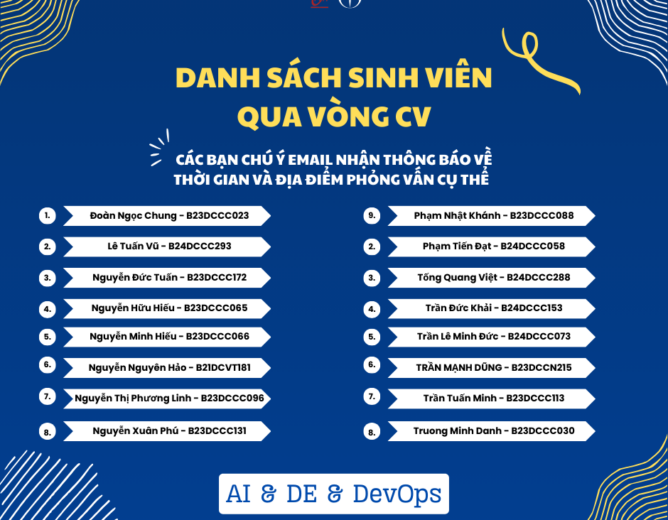 DANH SÁCH SINH VIÊN QUA VÒNG CV

CÁC BẠN CHÚ Ý EMAIL NHẬN THÔNG BÁO VỀ THỜI GIAN VÀ ĐỊA ĐIỂM PHỎNG VẤN CỤ THỂ

1. Đoàn Ngọc Chung - B23DCCC023
2. Lê Tuấn Vũ - B24DCCC293
3. Nguyễn Đức Tuấn - B23DCCC172
4. Nguyễn Hữu Hiếu - B23DCCC065
5. Nguyễn Minh Hiếu - B23DCCC066
6. Nguyễn Nguyên Hảo - B21DCVT181
7. Nguyễn Thị Phương Linh - B23DCCC096
8. Nguyễn Xuân Phú - B23DCCC131

9. Phạm Nhật Khánh - B23DCCC088
2. Phạm Tiến Đạt - B24DCCC058
3. Tống Quang Việt - B24DCCC288
4. Trần Đức Khải - B24DCCC153
5. Trần Lê Minh Đức - B24DCCC073
6. TRẦN MẠNH DŨNG - B23DCCN215
7. Trần Tuấn Minh - B23DCCC113
8. Truong Minh Danh - B23DCCC030

AI & DE & DevOps